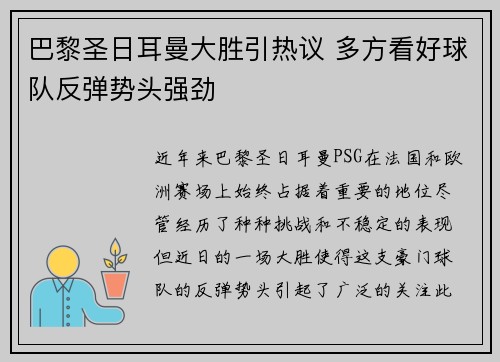 巴黎圣日耳曼大胜引热议 多方看好球队反弹势头强劲

近年来巴黎圣日耳曼PSG在法国和欧洲赛场上始终占据着重要的地位尽管经历了种种挑战和不稳定的表现但近日的一场大胜使得这支豪门球队的反弹势头引起了广泛的关注此